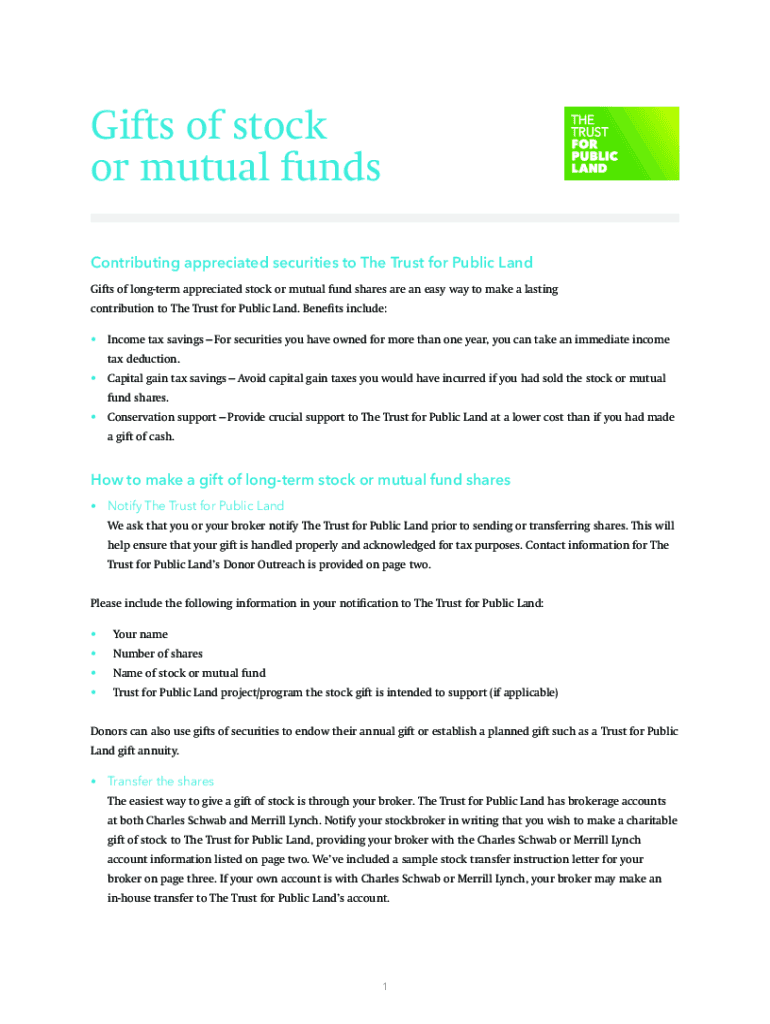 Gifts of stock or mutual funds

THE TRUST FOR PUBLIC LAND

Contributing appreciated securities to The Trust for Public Land

Gifts of long-term appreciated stock or mutual fund shares are an easy way to make a lasting contribution to The Trust for Public Land. Benefits include:

• Income tax savings – For securities you have owned for more than one year, you can take an immediate income tax deduction.
• Capital gain tax savings – Avoid capital gain taxes you would have incurred if you had sold the stock or mutual fund shares.
• Conservation support – Provide crucial support to The Trust for Public Land at a lower cost than if you had made a gift of cash.

How to make a gift of long-term stock or mutual fund shares

• Notify The Trust for Public Land
We ask that you or your broker notify The Trust for Public Land prior to sending or transferring shares. This will help ensure that your gift is handled properly and acknowledged for tax purposes. Contact information for The Trust for Public Land's Donor Outreach is provided on page two.

Please include the following information in your notification to The Trust for Public Land:

• Your name
• Number of shares
• Name of stock or mutual fund
• Trust for Public Land project/program the stock gift is intended to support (if applicable)

Donors can also use gifts of securities to endow their annual gift or establish a planned gift such as a Trust for Public Land gift annuity.

• Transfer the shares
The easiest way to give a gift of stock is through your broker. The Trust for Public Land has brokerage accounts at both Charles Schwab and Merrill Lynch. Notify your stockbroker in writing that you wish to make a charitable gift of stock to The Trust for Public Land, providing your broker with the Charles Schwab or Merrill Lynch account information listed on page two. We've included a sample stock transfer instruction letter for your broker on page three. If your own account is with Charles Schwab or Merrill Lynch, your broker may make an in-house transfer to The Trust for Public Land's account.

1